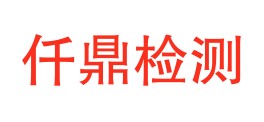 仟鼎检测